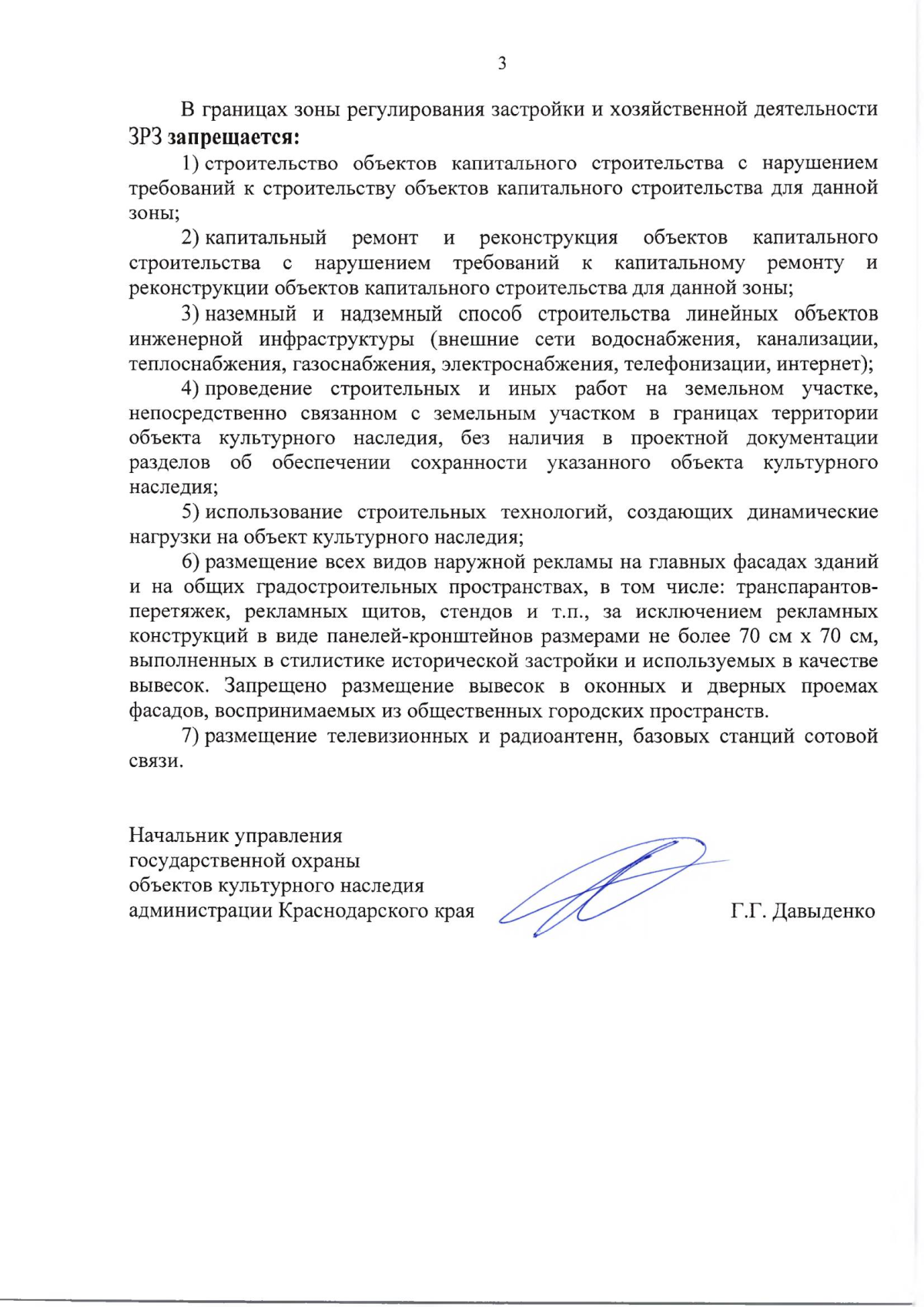 3

В границах зоны регулирования застройки и хозяйственной деятельности ЗРЗ запрещается:

1) строительство объектов капитального строительства с нарушением требований к строительству объектов капитального строительства для данной зоны;

2) капитальный ремонт и реконструкция объектов капитального строительства с нарушением требований к капитальному ремонту и реконструкции объектов капитального строительства для данной зоны;

3) наземный и надземный способ строительства линейных объектов инженерной инфраструктуры (внешние сети водоснабжения, канализации, теплоснабжения, газоснабжения, электроснабжения, телефонизации, интернет);

4) проведение строительных и иных работ на земельном участке, непосредственно связанном с земельным участком в границах территории объекта культурного наследия, без наличия в проектной документации разделов об обеспечении сохранности указанного объекта культурного наследия;

5) использование строительных технологий, создающих динамические нагрузки на объект культурного наследия;

6) размещение всех видов наружной рекламы на главных фасадах зданий и на общих градостроительных пространствах, в том числе: транспарантов-перетяжек, рекламных щитов, стендов и т.п., за исключением рекламных конструкций в виде панелей-кронштейнов размерами не более 70 см х 70 см, выполненных в стилистике исторической застройки и используемых в качестве вывесок. Запрещено размещение вывесок в оконных и дверных проемах фасадов, воспринимаемых из общественных городских пространств.

7) размещение телевизионных и радиоантенн, базовых станций сотовой связи.

Начальник управления
государственной охраны
объектов культурного наследия
администрации Краснодарского края

Г.Г. Давыденко